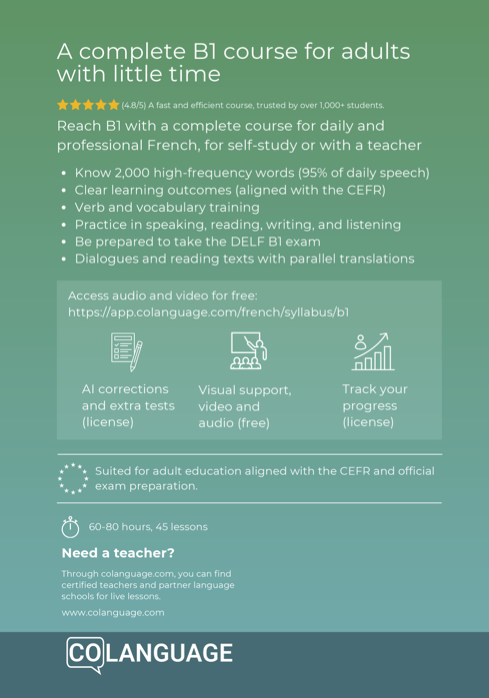 A complete B1 course for adults with little time

(4.8/5) A fast and efficient course, trusted by over 1,000+ students.

Reach B1 with a complete course for daily and professional French, for self-study or with a teacher

• Know 2,000 high-frequency words (95% of daily speech)
• Clear learning outcomes (aligned with the CEFR)
• Verb and vocabulary training
• Practice in speaking, reading, writing, and listening
• Be prepared to take the DELF B1 exam
• Dialogues and reading texts with parallel translations

Access audio and video for free:
https://app.colanguage.com/french/syllabus/b1

AI corrections and extra tests (license)

Visual support, video and audio (free)

Track your progress (license)

Suited for adult education aligned with the CEFR and official exam preparation.

60-80 hours, 45 lessons

Need a teacher?

Through colanguage.com, you can find certified teachers and partner language schools for live lessons.

www.colanguage.com

COLANGUAGE